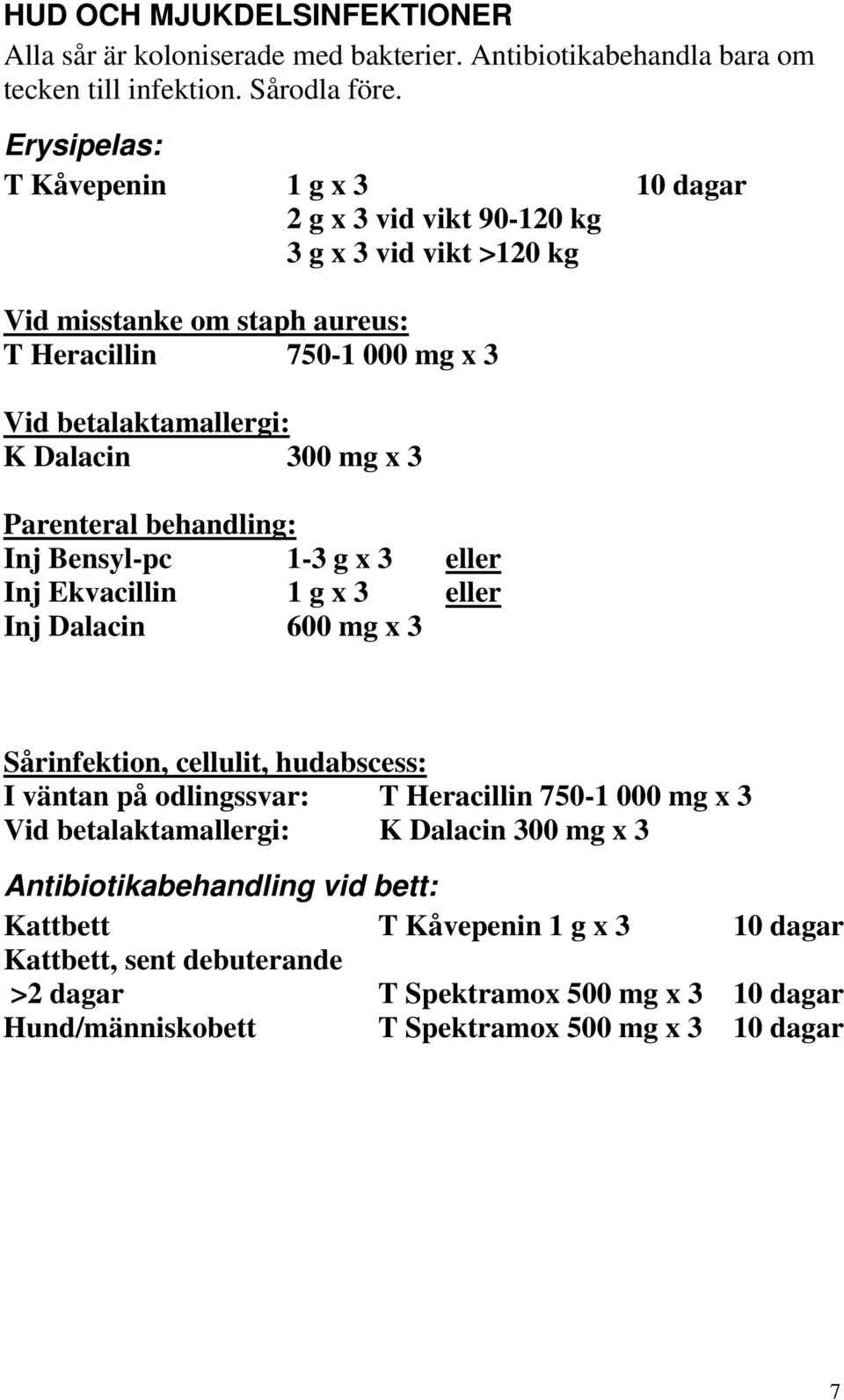 HUD OCH MJUKDELSINFEKTIONER
Alla sår är koloniserade med bakterier. Antibiotikabehandla bara om tecken till infektion. Sårodla före.

Erysipelas:
T Kåvepenin 1 g x 3 10 dagar
2 g x 3 vid vikt 90-120 kg
3 g x 3 vid vikt >120 kg

Vid misstanke om staph aureus:
T Heracillin 750-1 000 mg x 3

Vid betalaktamallergi:
K Dalacin 300 mg x 3

Parenteral behandling:
Inj Bensyl-pc 1-3 g x 3 eller
Inj Ekvacillin 1 g x 3 eller
Inj Dalacin 600 mg x 3

Sårinfektion, cellulit, hudabscess:
I väntan på odlingssvar: T Heracillin 750-1 000 mg x 3
Vid betalaktamallergi: K Dalacin 300 mg x 3

Antibiotikabehandling vid bett:
Kattbett T Kåvepenin 1 g x 3 10 dagar
Kattbett, sent debuterande
>2 dagar T Spektramox 500 mg x 3 10 dagar
Hund/människobett T Spektramox 500 mg x 3 10 dagar

7